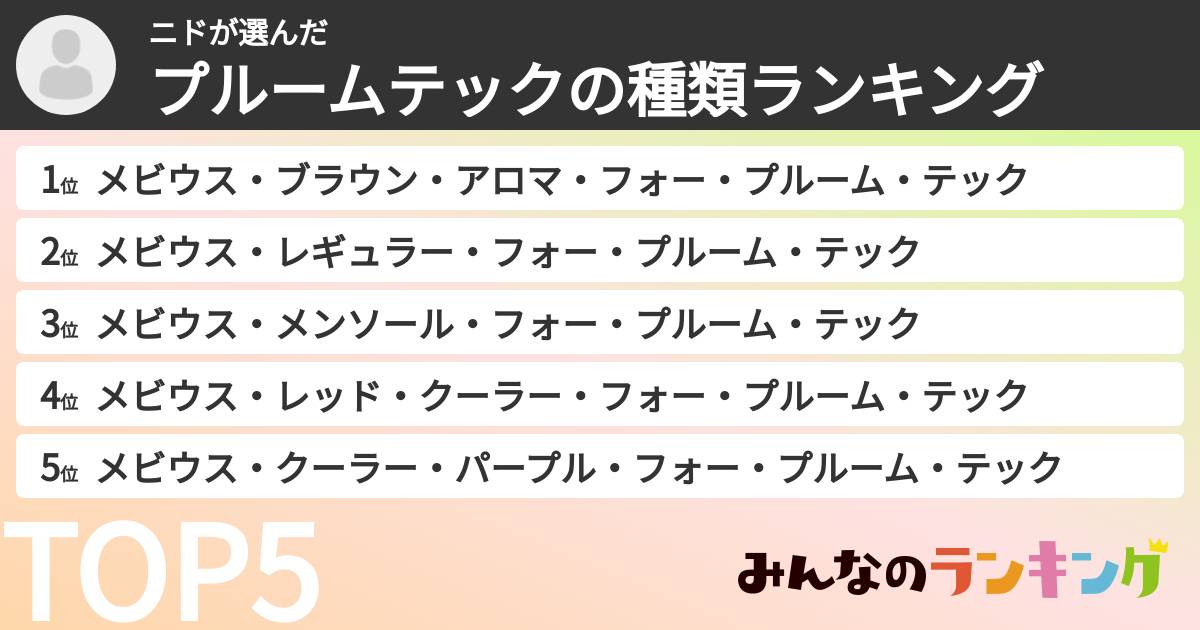 ニドが選んだ
プルームテックの種類ランキング

1位 メビウス・ブラウン・アロマ・フォー・プルーム・テック
2位 メビウス・レギュラー・フォー・プルーム・テック
3位 メビウス・メンソール・フォー・プルーム・テック
4位 メビウス・レッド・クーラー・フォー・プルーム・テック
5位 メビウス・クーラー・パープル・フォー・プルーム・テック

TOP5

みんなのランキング